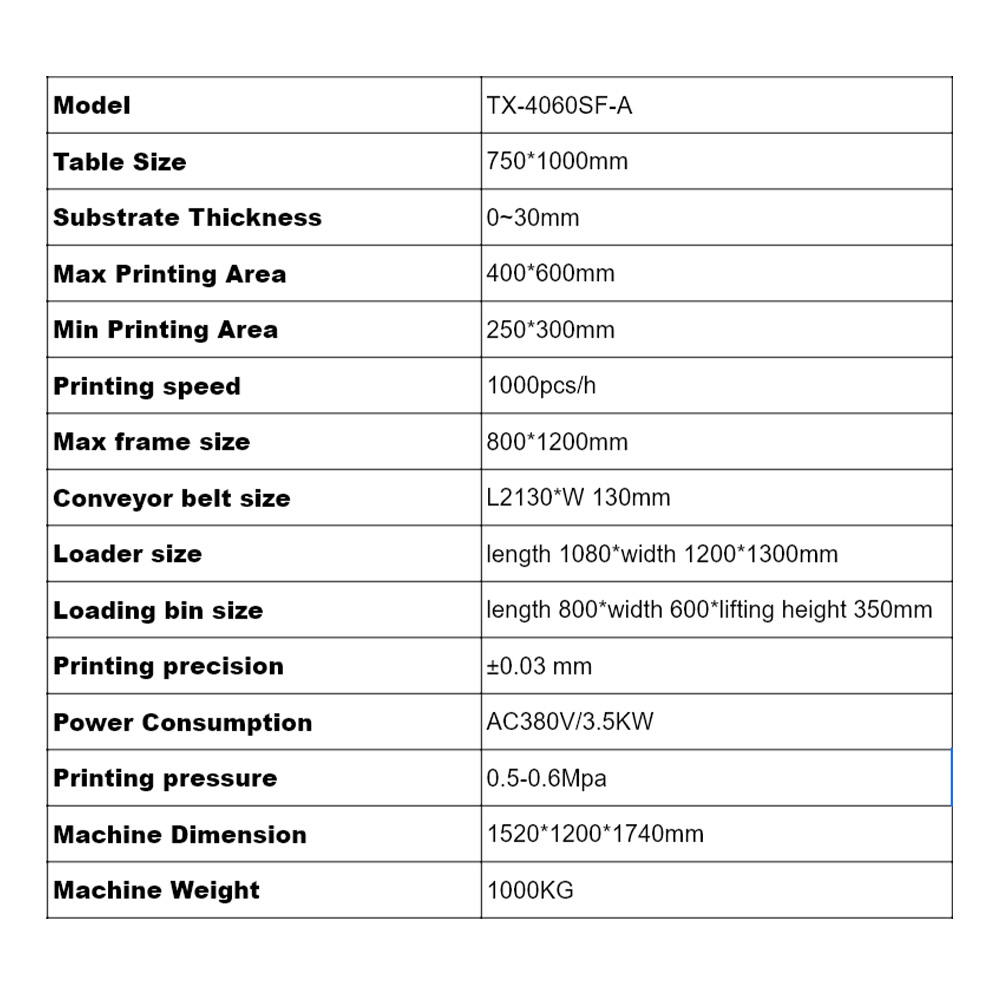 | Model | TX-4060SF-A |
|---|---|
| Table Size | 750*1000mm |
| Substrate Thickness | 0~30mm |
| Max Printing Area | 400*600mm |
| Min Printing Area | 250*300mm |
| Printing speed | 1000pcs/h |
| Max frame size | 800*1200mm |
| Conveyor belt size | L2130*W 130mm |
| Loader size | length 1080*width 1200*1300mm |
| Loading bin size | length 800*width 600*lifting height 350mm |
| Printing precision | ±0.03 mm |
| Power Consumption | AC380V/3.5KW |
| Printing pressure | 0.5-0.6Mpa |
| Machine Dimension | 1520*1200*1740mm |
| Machine Weight | 1000KG |